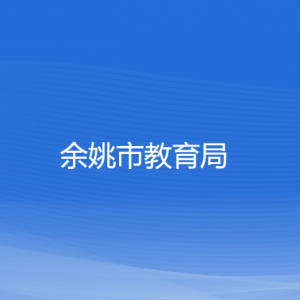 余姚市教育局